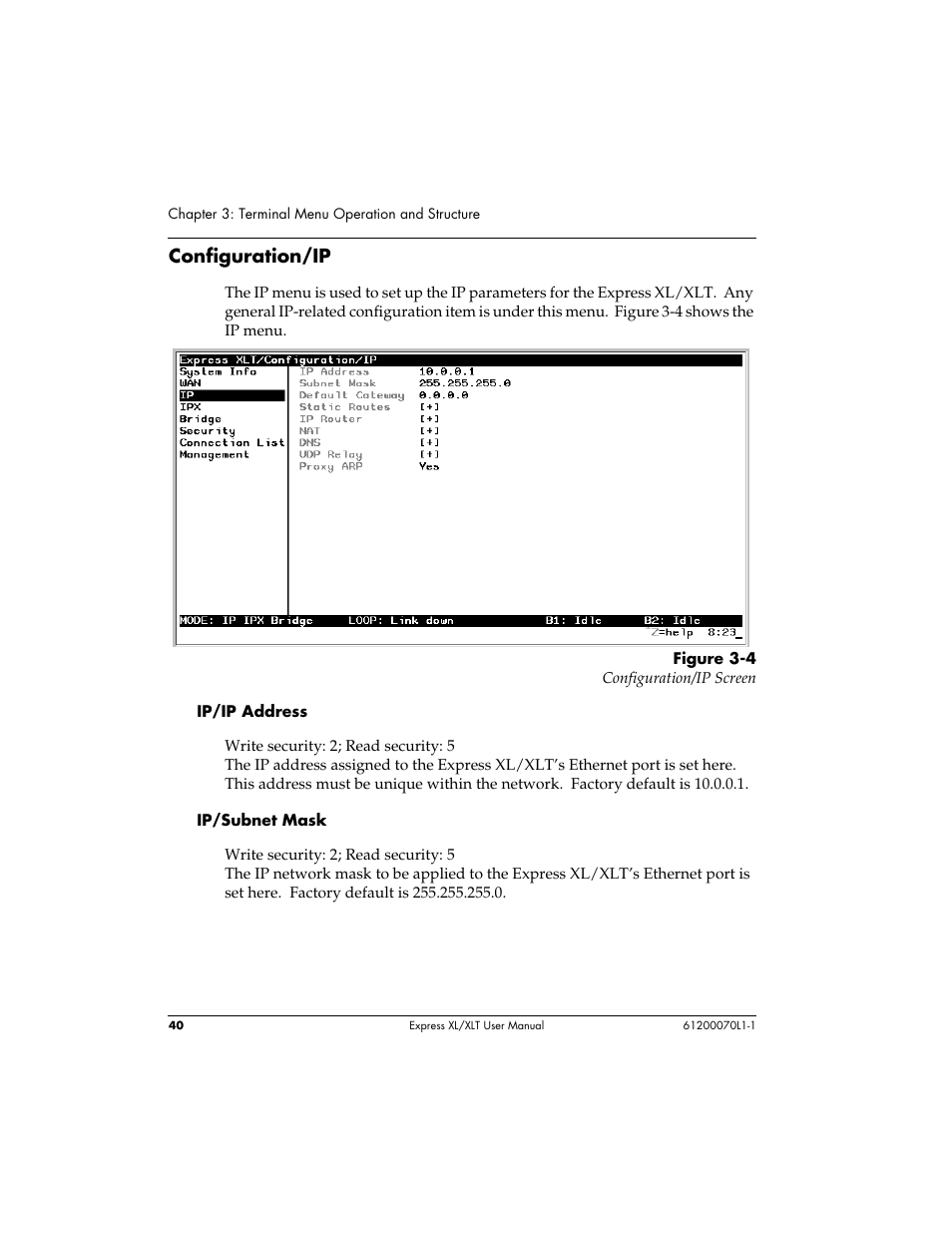 Chapter 3: Terminal Menu Operation and Structure

Configuration/IP

The IP menu is used to set up the IP parameters for the Express XL/XLT. Any general IP-related configuration item is under this menu. Figure 3-4 shows the IP menu.

Express XLT/Configuration/IP
System Info
WAN
IP
IPX
Bridge
Security
Connection List
Management

IP Address 10.0.0.1
Subnet Mask 255.255.255.0
Default Gateway 0.0.0.0
Static Routes [+]
IP Router [+]
NAT [+]
DNS [+]
UDP Relay [+]
Proxy ARP Yes

MODE: IP IPX Bridge LOOP: Link down B1: Idle B2: Idle
^Z=help 8:23

Figure 3-4
Configuration/IP Screen

IP/IP Address

Write security: 2; Read security: 5
The IP address assigned to the Express XL/XLT's Ethernet port is set here. This address must be unique within the network. Factory default is 10.0.0.1.

IP/Subnet Mask

Write security: 2; Read security: 5
The IP network mask to be applied to the Express XL/XLT's Ethernet port is set here. Factory default is 255.255.255.0.

40 Express XL/XLT User Manual 61200070L1-1